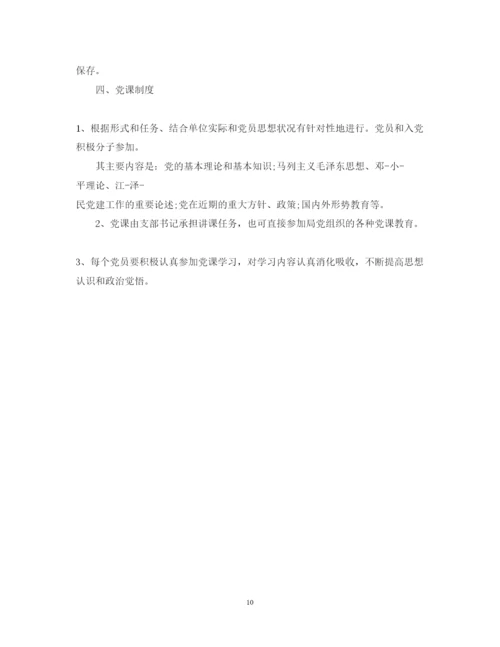 保存。

四、党课制度

1、根据形式和任务、结合单位实际和党员思想状况有针对性地进行。党员和入党积极分子参加。

其主要内容是：党的基本理论和基本知识;马列主义毛泽东思想、邓-小-平理论、江-泽-民党建工作的重要论述;党在近期的重大方针、政策;国内外形势教育等。

2、党课由支部书记承担讲课任务，也可直接参加局党组织的各种党课教育。

3、每个党员要积极认真参加党课学习，对学习内容认真消化吸收，不断提高思想认识和政治觉悟。

10